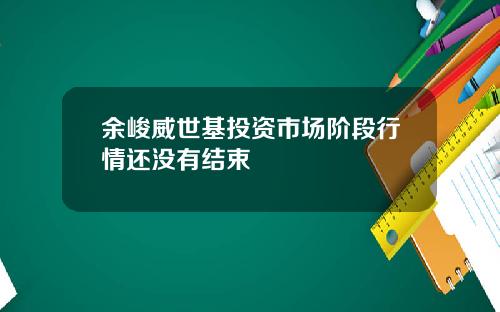 余峻威世基投资市场阶段行情还没有结束